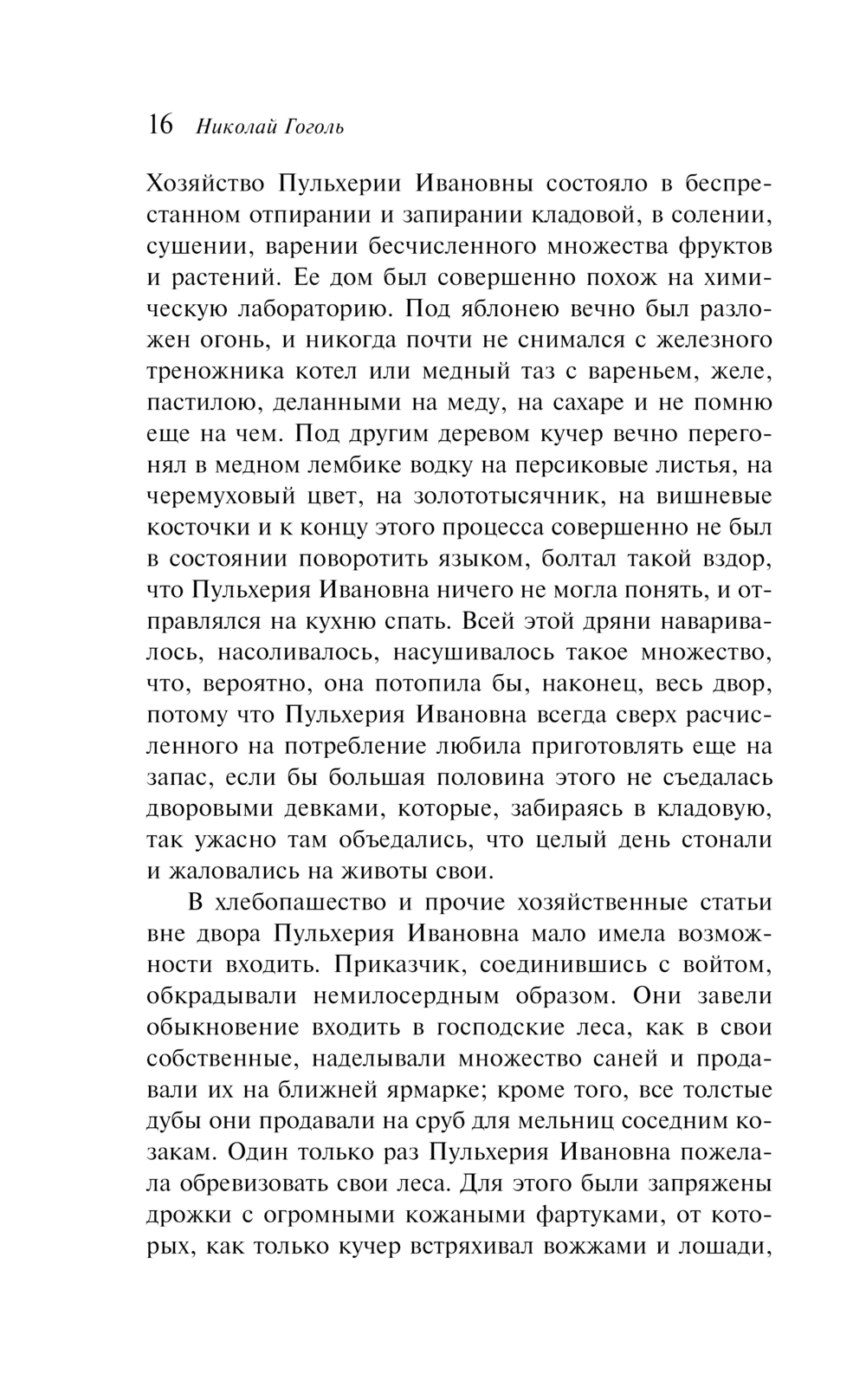 16 Николай Гоголь

Хозяйство Пульхерии Ивановны состояло в беспрестанном отпирании и запирании кладовой, в солении, сушении, варении бесчисленного множества фруктов и растений. Ее дом был совершенно похож на химическую лабораторию. Под яблонею вечно был разложен огонь, и никогда почти не снимался с железного треножника котел или медный таз с вареньем, желе, пастилою, деланными на меду, на сахаре и не помню еще на чем. Под другим деревом кучер вечно перегонял в медном лембике водку на персиковые листья, на черемуховый цвет, на золототысячник, на вишневые косточки и к концу этого процесса совершенно не был в состоянии поворотить языком, болтал такой вздор, что Пульхерия Ивановна ничего не могла понять, и отправлялся на кухню спать. Всей этой дряни наваривалось, насоливалось, насушивалось такое множество, что, вероятно, она потопила бы, наконец, весь двор, потому что Пульхерия Ивановна всегда сверх расчисленного на потребление любила приготовлять еще на запас, если бы большая половина этого не съедалась дворовыми девками, которые, забираясь в кладовую, так ужасно там объедались, что целый день стонали и жаловались на животы свои.

В хлебопашество и прочие хозяйственные статьи вне двора Пульхерия Ивановна мало имела возможности входить. Приказчик, соединившись с войтом, обкрадывали немилосердным образом. Они завели обыкновение входить в господские леса, как в свои собственные, наделывали множество саней и продавали их на ближней ярмарке; кроме того, все толстые дубы они продавали на сруб для мельниц соседним козакам. Один только раз Пульхерия Ивановна пожелала обревизовать свои леса. Для этого были запряжены дрожки с огромными кожаными фартуками, от которых, как только кучер встряхивал вожжами и лошади,